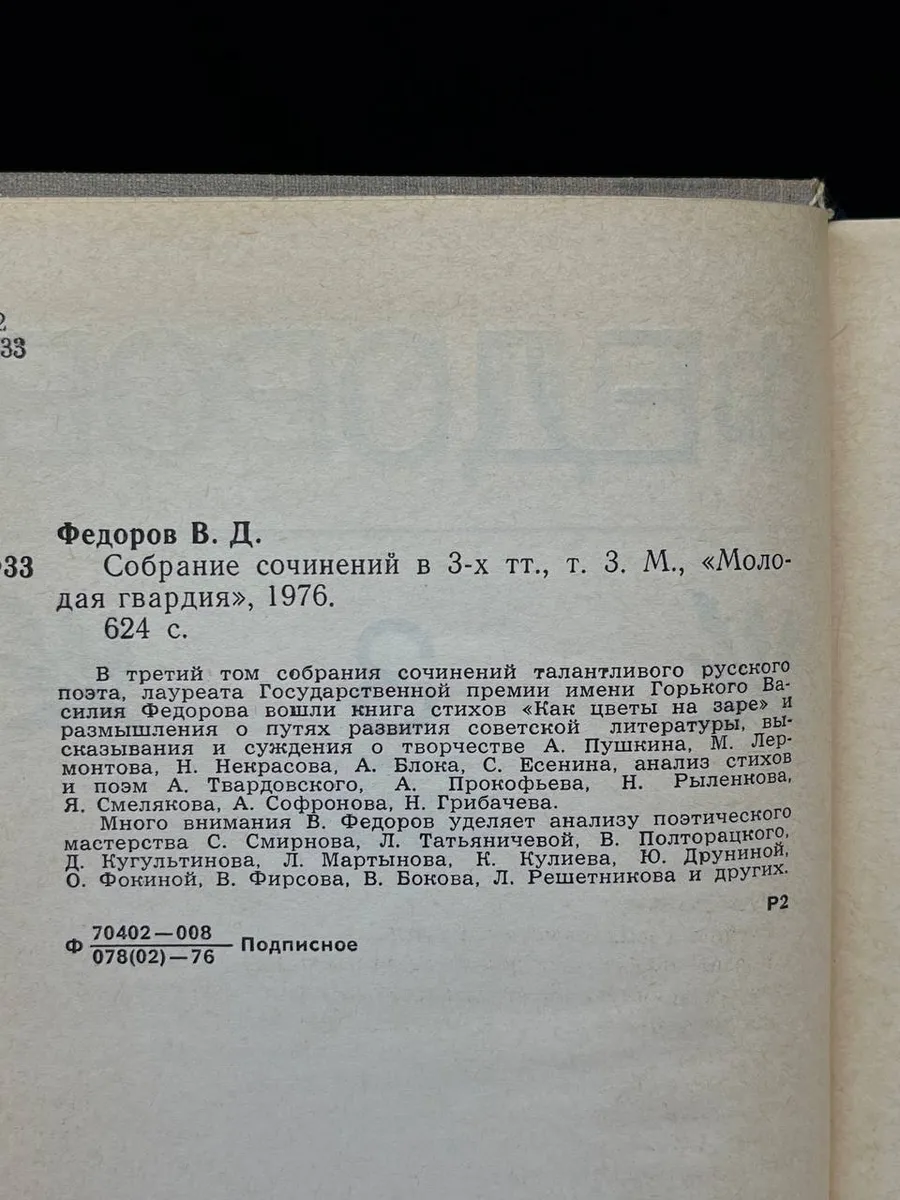 2
33

Федоров В. Д.
33 Собрание сочинений в 3-х тт., т. 3. М., «Молодая гвардия», 1976.
624 с.

В третий том собрания сочинений талантливого русского поэта, лауреата Государственной премии имени Горького Василия Федорова вошли книга стихов «Как цветы на заре» и размышления о путях развития советской литературы, высказывания и суждения о творчестве А. Пушкина, М. Лермонтова, Н. Некрасова, А. Блока, С. Есенина, анализ стихов и поэм А. Твардовского, А. Прокофьева, Н. Рыленкова, Я. Смелякова, А. Софронова, Н. Грибачева.

Много внимания В. Федоров уделяет анализу поэтического мастерства С. Смирнова, Л. Татьяничевой, В. Полторацкого, Д. Кугультинова, Л. Мартынова, К. Кулиева, Ю. Друниной, О. Фокиной, В. Фирсова, В. Бокова, Л. Решетникова и других.

Р2

Ф $\frac{70402-008}{078(02)-76}$ Подписное